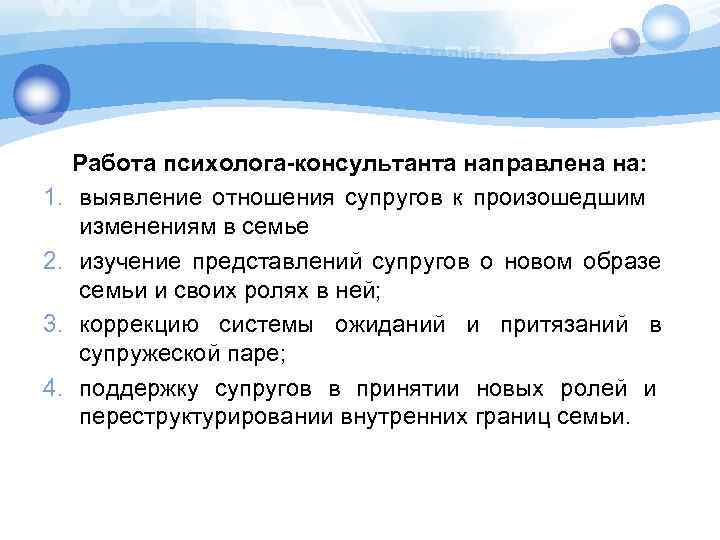 Работа психолога-консультанта направлена на:

1. выявление отношения супругов к произошедшим изменениям в семье
2. изучение представлений супругов о новом образе семьи и своих ролях в ней;
3. коррекцию системы ожиданий и притязаний в супружеской паре;
4. поддержку супругов в принятии новых ролей и переструктурировании внутренних границ семьи.